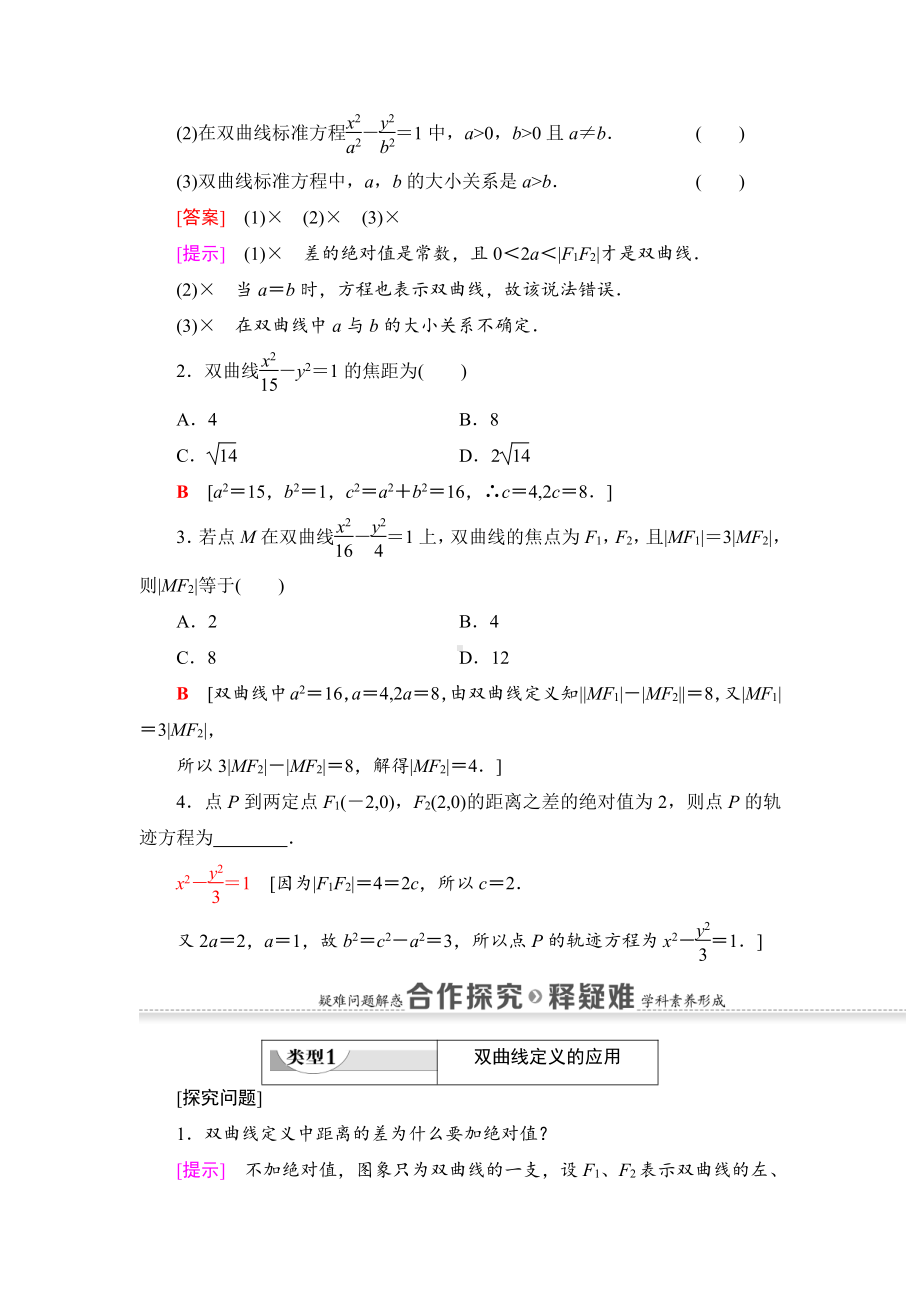 (2)在双曲线标准方程$\frac{x^2}{a^2}-\frac{y^2}{b^2}=1$中，$a>0$，$b>0$且$a\neq b$．　　(　　)

(3)双曲线标准方程中，$a$，$b$的大小关系是$a>b$．　　(　　)

[答案]　(1)×　(2)×　(3)×

[提示]　(1)×　差的绝对值是常数，且$0<2a<|F_1F_2|$才是双曲线．

(2)×　当$a=b$时，方程也表示双曲线，故该说法错误．

(3)×　在双曲线中$a$与$b$的大小关系不确定．

2．双曲线$\frac{x^2}{15}-y^2=1$的焦距为(　　)

A．4　　B．8

C．$\sqrt{14}$　　D．$2\sqrt{14}$

B　[$a^2=15$，$b^2=1$，$c^2=a^2+b^2=16$，∴$c=4,2c=8$．]

3．若点$M$在双曲线$\frac{x^2}{16}-\frac{y^2}{4}=1$上，双曲线的焦点为$F_1$，$F_2$，且$|MF_1|=3|MF_2|$，则$|MF_2|$等于(　　)

A．2　　B．4

C．8　　D．12

B　[双曲线中$a^2=16$，$a=4,2a=8$，由双曲线定义知$||MF_1|-|MF_2||=8$，又$|MF_1|=3|MF_2|$，

所以$3|MF_2|-|MF_2|=8$，解得$|MF_2|=4$．]

4．点$P$到两定点$F_1(-2,0)$，$F_2(2,0)$的距离之差的绝对值为2，则点$P$的轨迹方程为________．

$x^2-\frac{y^2}{3}=1$　[因为$|F_1F_2|=4=2c$，所以$c=2$．

又$2a=2$，$a=1$，故$b^2=c^2-a^2=3$，所以点$P$的轨迹方程为$x^2-\frac{y^2}{3}=1$．]

疑难问题解惑　合作探究　释疑难　学科素养形成

类型1　双曲线定义的应用

[探究问题]

1．双曲线定义中距离的差为什么要加绝对值？

[提示]　不加绝对值，图象只为双曲线的一支，设$F_1$、$F_2$表示双曲线的左、